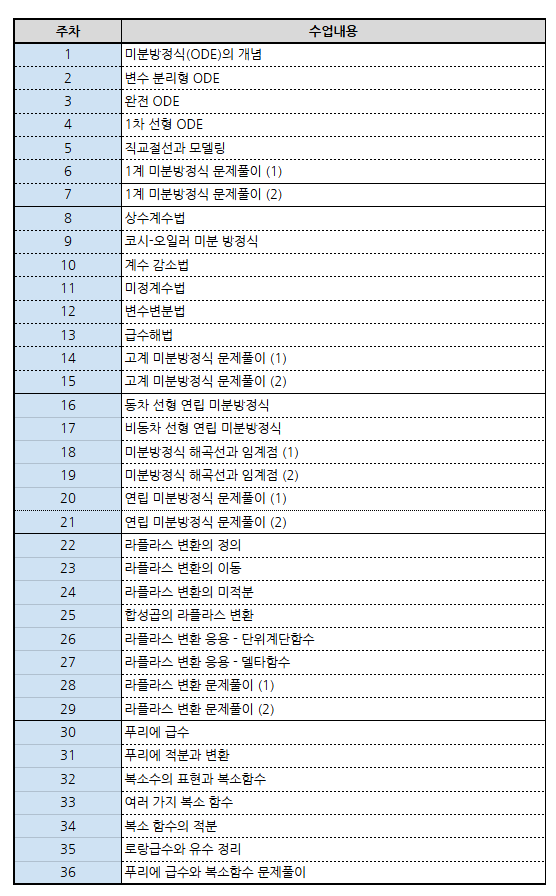 | 주차 | 수업내용 |
|---|---|
| 1 | 미분방정식(ODE)의 개념 |
| 2 | 변수 분리형 ODE |
| 3 | 완전 ODE |
| 4 | 1차 선형 ODE |
| 5 | 직교절선과 모델링 |
| 6 | 1계 미분방정식 문제풀이 (1) |
| 7 | 1계 미분방정식 문제풀이 (2) |
| 8 | 상수계수법 |
| 9 | 코시-오일러 미분 방정식 |
| 10 | 계수 감소법 |
| 11 | 미정계수법 |
| 12 | 변수변분법 |
| 13 | 급수해법 |
| 14 | 고계 미분방정식 문제풀이 (1) |
| 15 | 고계 미분방정식 문제풀이 (2) |
| 16 | 동차 선형 연립 미분방정식 |
| 17 | 비동차 선형 연립 미분방정식 |
| 18 | 미분방정식 해곡선과 임계점 (1) |
| 19 | 미분방정식 해곡선과 임계점 (2) |
| 20 | 연립 미분방정식 문제풀이 (1) |
| 21 | 연립 미분방정식 문제풀이 (2) |
| 22 | 라플라스 변환의 정의 |
| 23 | 라플라스 변환의 이동 |
| 24 | 라플라스 변환의 미적분 |
| 25 | 합성곱의 라플라스 변환 |
| 26 | 라플라스 변환 응용 - 단위계단함수 |
| 27 | 라플라스 변환 응용 - 델타함수 |
| 28 | 라플라스 변환 문제풀이 (1) |
| 29 | 라플라스 변환 문제풀이 (2) |
| 30 | 푸리에 급수 |
| 31 | 푸리에 적분과 변환 |
| 32 | 복소수의 표현과 복소함수 |
| 33 | 여러 가지 복소 함수 |
| 34 | 복소 함수의 적분 |
| 35 | 로랑급수와 유수 정리 |
| 36 | 푸리에 급수와 복소함수 문제풀이 |